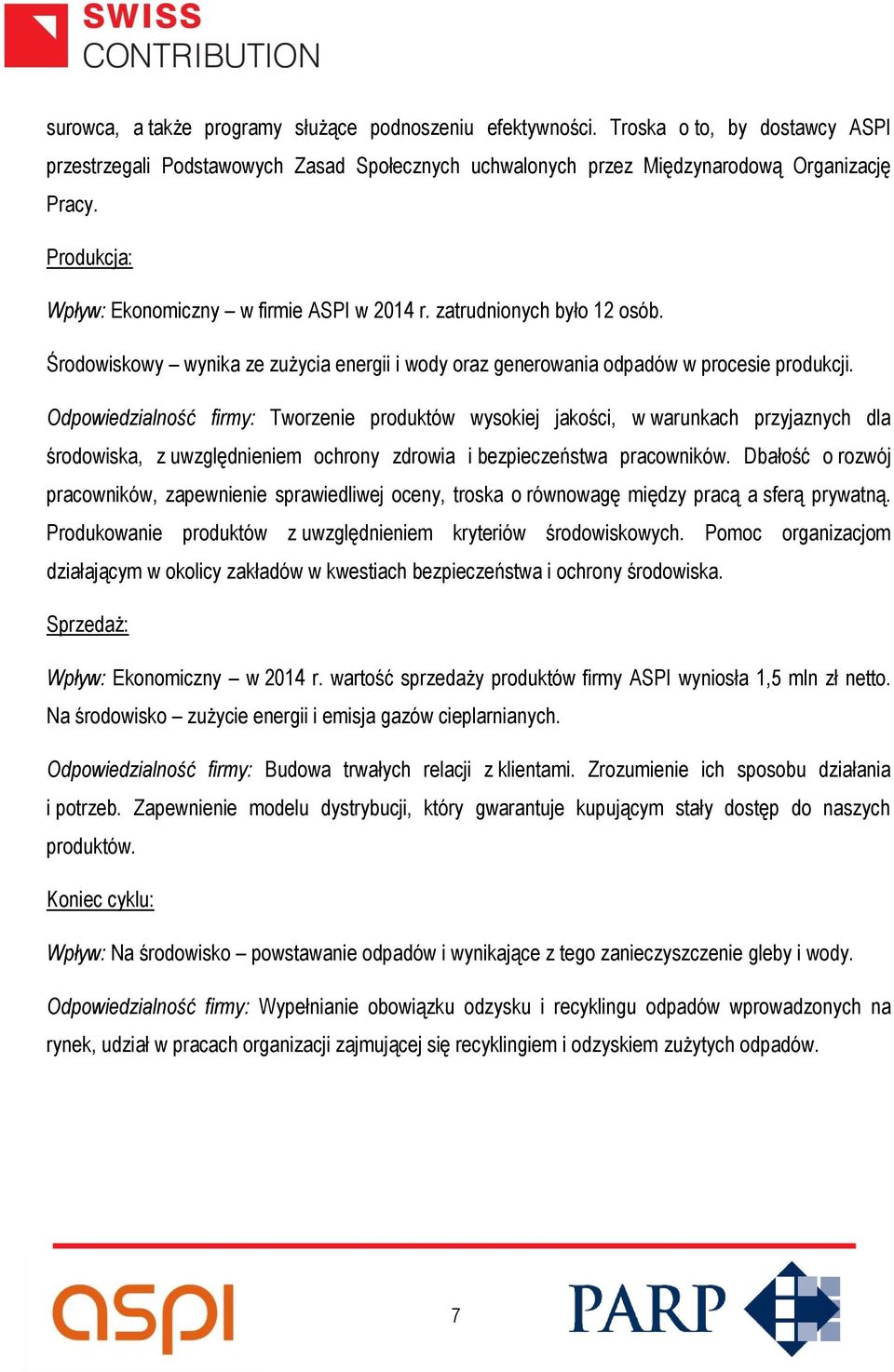 SWISS CONTRIBUTION

surowca, a także programy służące podnoszeniu efektywności. Troska o to, by dostawcy ASPI przestrzegali Podstawowych Zasad Społecznych uchwalonych przez Międzynarodową Organizację Pracy.

Produkcja:

Wpływ: Ekonomiczny – w firmie ASPI w 2014 r. zatrudnionych było 12 osób.

Środowiskowy – wynika ze zużycia energii i wody oraz generowania odpadów w procesie produkcji.

Odpowiedzialność firmy: Tworzenie produktów wysokiej jakości, w warunkach przyjaznych dla środowiska, z uwzględnieniem ochrony zdrowia i bezpieczeństwa pracowników. Dbałość o rozwój pracowników, zapewnienie sprawiedliwej oceny, troska o równowagę między pracą a sferą prywatną. Produkowanie produktów z uwzględnieniem kryteriów środowiskowych. Pomoc organizacjom działającym w okolicy zakładów w kwestiach bezpieczeństwa i ochrony środowiska.

Sprzedaż:

Wpływ: Ekonomiczny – w 2014 r. wartość sprzedaży produktów firmy ASPI wyniosła 1,5 mln zł netto. Na środowisko – zużycie energii i emisja gazów cieplarnianych.

Odpowiedzialność firmy: Budowa trwałych relacji z klientami. Zrozumienie ich sposobu działania i potrzeb. Zapewnienie modelu dystrybucji, który gwarantuje kupującym stały dostęp do naszych produktów.

Koniec cyklu:

Wpływ: Na środowisko – powstawanie odpadów i wynikające z tego zanieczyszczenie gleby i wody.

Odpowiedzialność firmy: Wypełnianie obowiązku odzysku i recyklingu odpadów wprowadzonych na rynek, udział w pracach organizacji zajmującej się recyklingiem i odzyskiem zużytych odpadów.

aspi

7

PARP